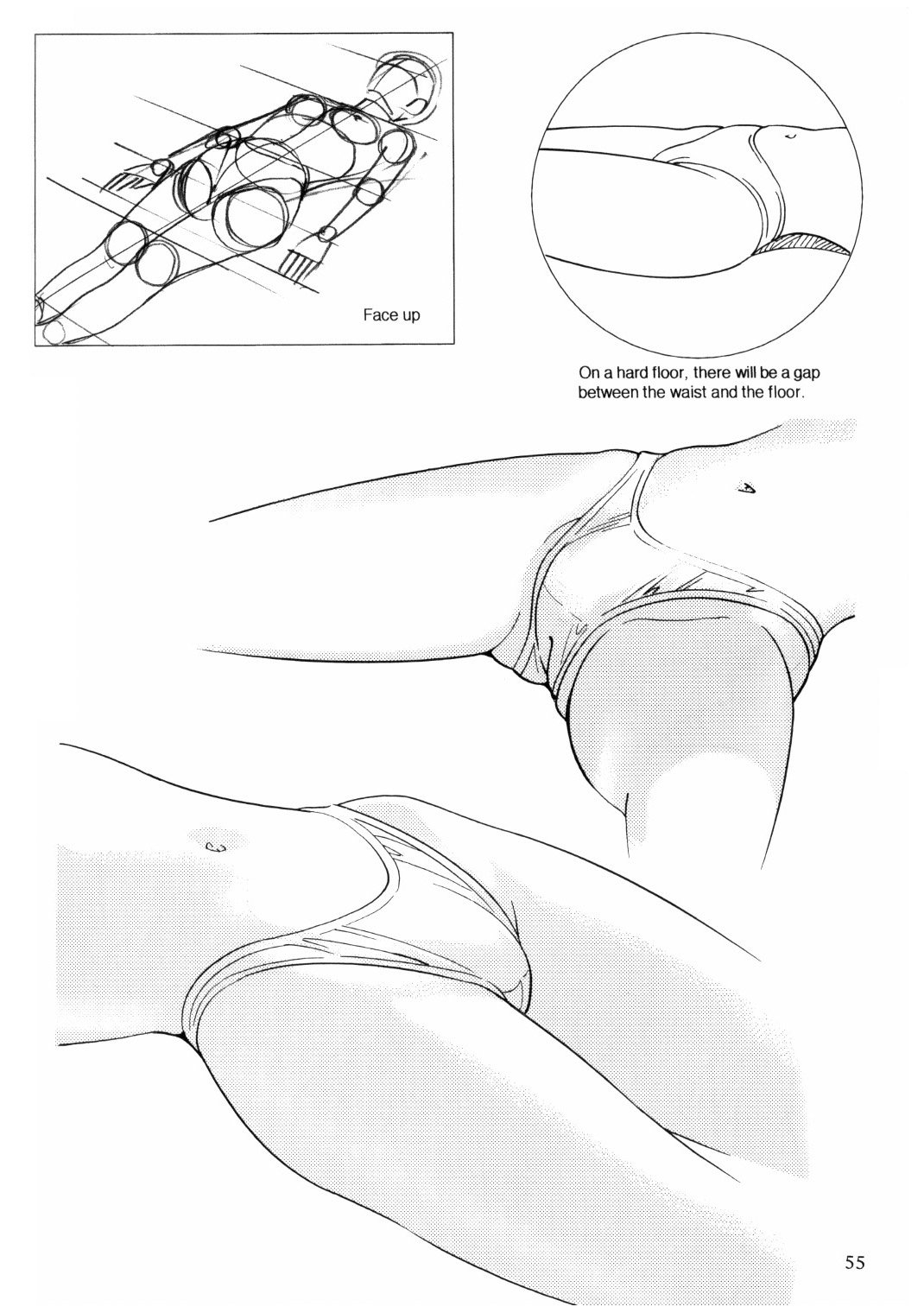 Face up

On a hard floor, there will be a gap between the waist and the floor.

55